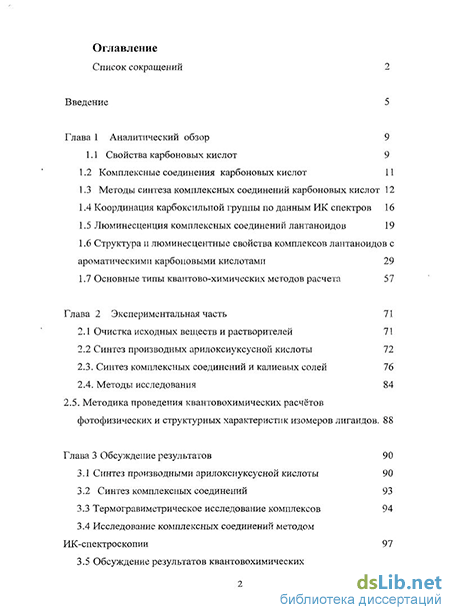 Оглавление

Список сокращений 2

Введение 5

Глава 1 Аналитический обзор 9

1.1 Свойства карбоновых кислот 9

1.2 Комплексные соединения карбоновых кислот 11

1.3 Методы синтеза комплексных соединений карбоновых кислот 12

1.4 Координация карбоксильной группы по данным ИК спектров 16

1.5 Люминесценция комплексных соединений лантаноидов 19

1.6 Структура и люминесцентные свойства комплексов лантаноидов с ароматическими карбоновыми кислотами 29

1.7 Основные типы квантово-химических методов расчета 57

Глава 2 Экспериментальная часть 71

2.1 Очистка исходных веществ и растворителей 71

2.2 Синтез производных арилоксиуксусной кислоты 72

2.3. Синтез комплексных соединений и калиевых солей 76

2.4. Методы исследования 84

2.5. Методика проведения квантовохимических расчётов фотофизических и структурных характеристик изомеров лигандов. 88

Глава 3 Обсуждение результатов 90

3.1 Синтез производными арилоксиуксусной кислоты 90

3.2 Синтез комплексных соединений 93

3.3 Термогравиметрическое исследование комплексов 94

3.4 Исследование комплексных соединений методом ИК-спектроскопии 97

3.5 Обсуждение результатов квантовохимических

2

dsLib.net
библиотека диссертаций